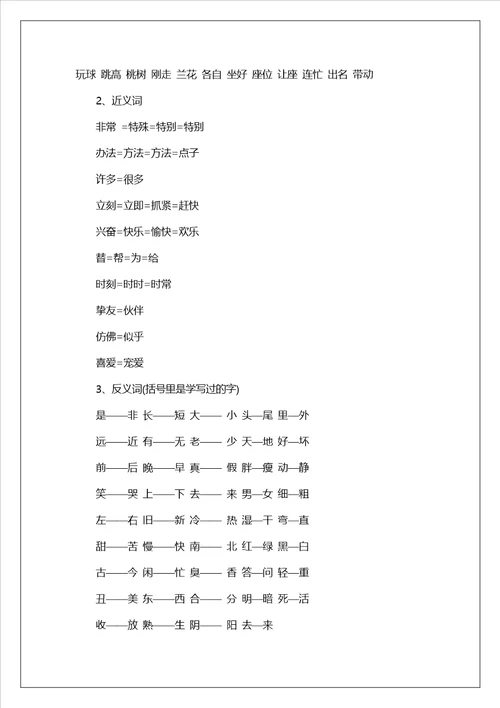 玩球 跳高 桃树 刚走 兰花 各自 坐好 座位 让座 连忙 出名 带动

2、近义词

非常 =特殊=特别=特别

办法=方法=方法=点子

许多=很多

立刻=立即=抓紧=赶快

兴奋=快乐=愉快=欢乐

替=帮=为=给

时刻=时时=时常

挚友=伙伴

仿佛=似乎

喜爱=宠爱

3、反义词(括号里是学写过的字)

是——非 长——短 大—— 小 头—尾 里—外

远——近 有——无 老—— 少 天—地 好—坏

前——后 晚——早 真—— 假 胖—瘦 动—静

笑——哭 上——下 去—— 来 男—女 细—粗

左——右 旧——新 冷—— 热 湿—干 弯—直

甜——苦 慢——快 南—— 北 红—绿 黑—白

古——今 闲——忙 臭—— 香 答—问 轻—重

丑——美 东——西 合—— 分 明—暗 死—活

收——放 熟——生 阴—— 阳 去—来